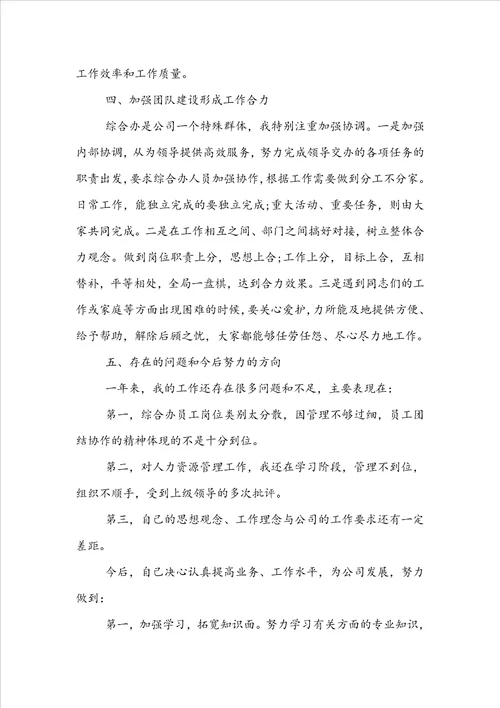 工作效率和工作质量。

四、加强团队建设形成工作合力

综合办是公司一个特殊群体，我特别注重加强协调。一是加强内部协调，从为领导提供高效服务，努力完成领导交办的各项任务的职责出发，要求综合办人员加强协作，根据工作需要做到分工不分家。日常工作，能独立完成的要独立完成；重大活动、重要任务，则由大家共同完成。二是在工作相互之间、部门之间搞好对接，树立整体合力观念。做到岗位职责上分，思想上合；工作上分，目标上合，互相替补，平等相处，全局一盘棋，达到合力效果。三是遇到同志们的工作或家庭等方面出现困难的时候，要关心爱护，力所能及地提供方便、给予帮助，解除后顾之忧，大家都能够任劳任怨、尽心尽力地工作。

五、存在的问题和今后努力的方向

一年来，我的工作还存在很多问题和不足，主要表现在：

第一，综合办员工岗位类别太分散，因管理不够过细，员工团结协作的精神体现的不是十分到位。

第二，对人力资源管理工作，我还在学习阶段，管理不到位，组织不顺手，受到上级领导的多次批评。

第三，自己的思想观念、工作理念与公司的工作要求还有一定差距。

今后，自己决心认真提高业务、工作水平，为公司发展，努力做到：

第一，加强学习，拓宽知识面。努力学习有关方面的专业知识，